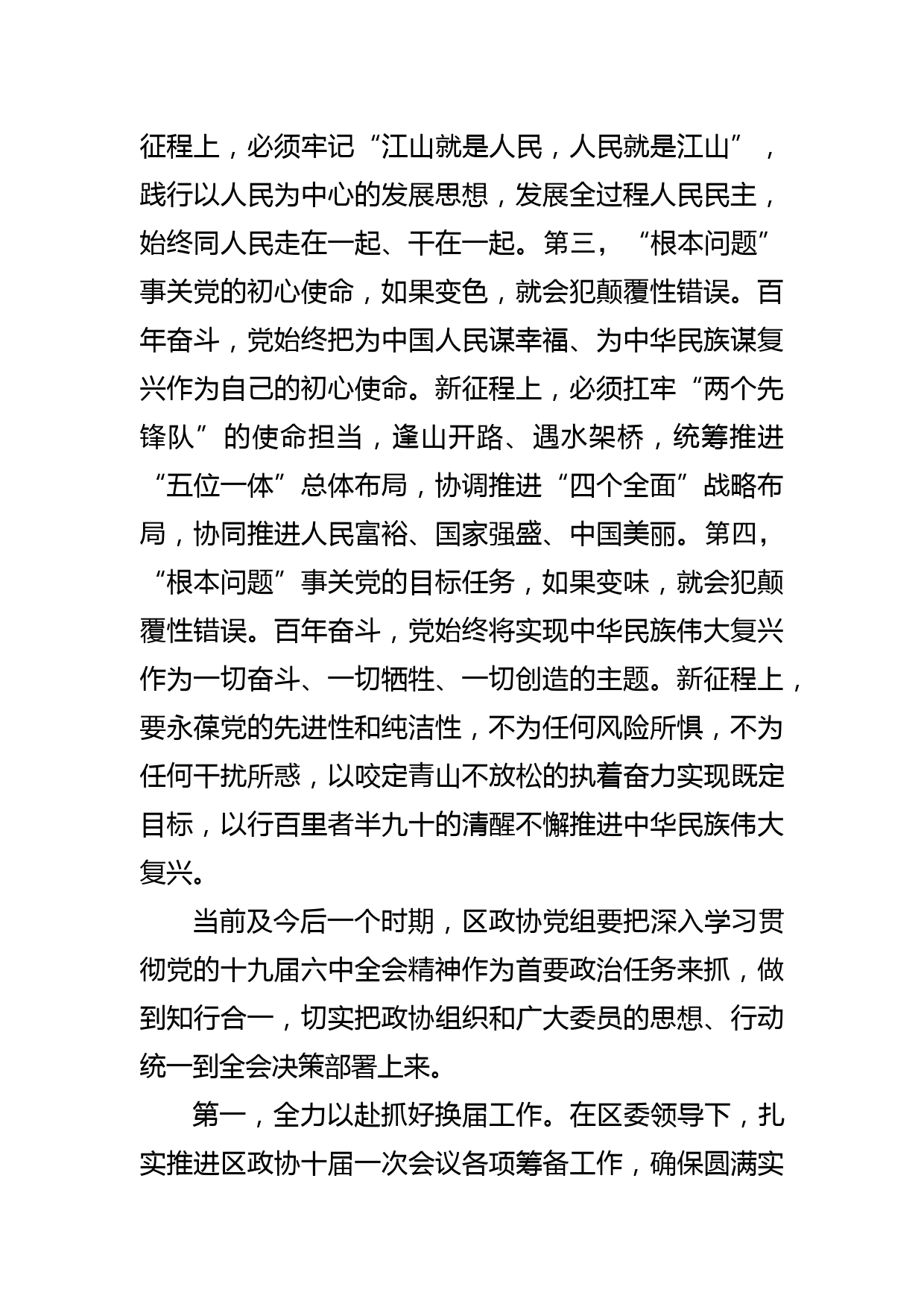 征程上，必须牢记“江山就是人民，人民就是江山”，践行以人民为中心的发展思想，发展全过程人民民主，始终同人民走在一起、干在一起。第三，“根本问题”事关党的初心使命，如果变色，就会犯颠覆性错误。百年奋斗，党始终把为中国人民谋幸福、为中华民族谋复兴作为自己的初心使命。新征程上，必须扛牢“两个先锋队”的使命担当，逢山开路、遇水架桥，统筹推进“五位一体”总体布局，协调推进“四个全面”战略布局，协同推进人民富裕、国家强盛、中国美丽。第四，“根本问题”事关党的目标任务，如果变味，就会犯颠覆性错误。百年奋斗，党始终将实现中华民族伟大复兴作为一切奋斗、一切牺牲、一切创造的主题。新征程上，要永葆党的先进性和纯洁性，不为任何风险所惧，不为任何干扰所惑，以咬定青山不放松的执着奋力实现既定目标，以行百里者半九十的清醒不懈推进中华民族伟大复兴。

当前及今后一个时期，区政协党组要把深入学习贯彻党的十九届六中全会精神作为首要政治任务来抓，做到知行合一，切实把政协组织和广大委员的思想、行动统一到全会决策部署上来。

第一，全力以赴抓好换届工作。在区委领导下，扎实推进区政协十届一次会议各项筹备工作，确保圆满实